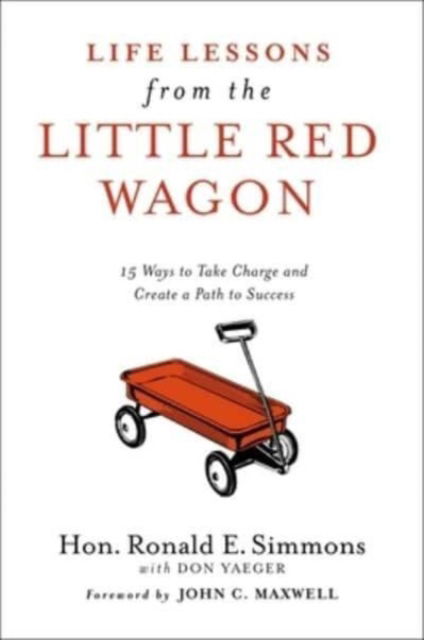 LIFE LESSONS
from the
LITTLE RED
WAGON

15 Ways to Take Charge and
Create a Path to Success

Hon. Ronald E. Simmons
with DON YAEGER
Foreword by JOHN C. MAXWELL